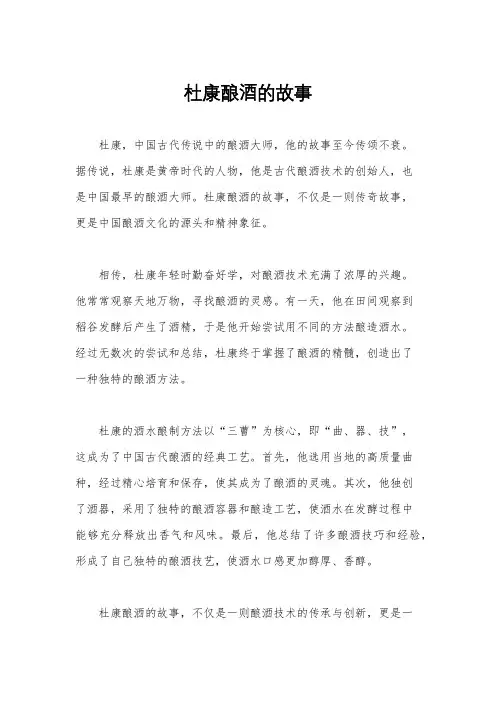 杜康酿酒的故事

杜康，中国古代传说中的酿酒大师，他的故事至今传颂不衰。据传说，杜康是黄帝时代的人物，他是古代酿酒技术的创始人，也是中国最早的酿酒大师。杜康酿酒的故事，不仅是一则传奇故事，更是中国酿酒文化的源头和精神象征。

相传，杜康年轻时勤奋好学，对酿酒技术充满了浓厚的兴趣。他常常观察天地万物，寻找酿酒的灵感。有一天，他在田间观察到稻谷发酵后产生了酒精，于是他开始尝试用不同的方法酿造酒水。经过无数次的尝试和总结，杜康终于掌握了酿酒的精髓，创造出了一种独特的酿酒方法。

杜康的酒水酿制方法以“三曹”为核心，即“曲、器、技”，这成为了中国古代酿酒的经典工艺。首先，他选用当地的高质量曲种，经过精心培育和保存，使其成为了酿酒的灵魂。其次，他独创了酒器，采用了独特的酿酒容器和酿造工艺，使酒水在发酵过程中能够充分释放出香气和风味。最后，他总结了许多酿酒技巧和经验，形成了自己独特的酿酒技艺，使酒水口感更加醇厚、香醇。

杜康酿酒的故事，不仅是一则酿酒技术的传承与创新，更是一